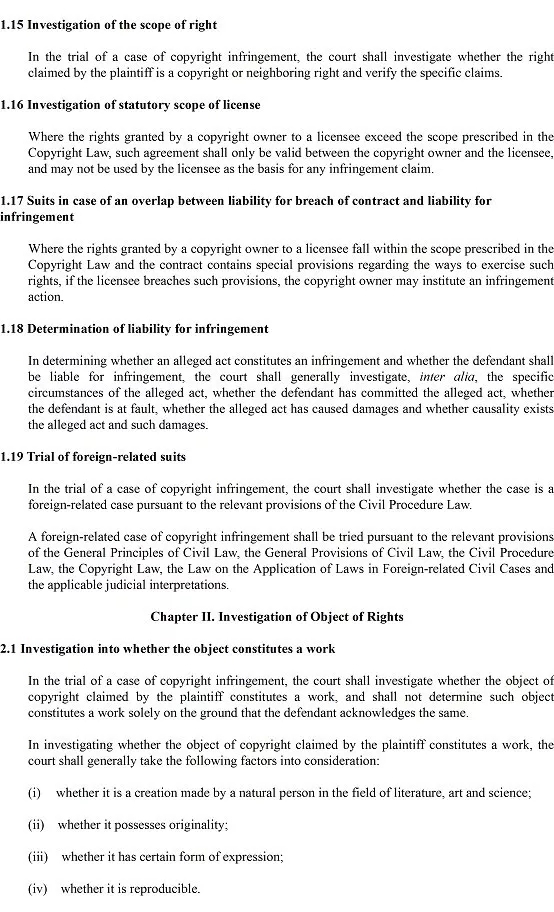 1.15 Investigation of the scope of right

In the trial of a case of copyright infringement, the court shall investigate whether the right claimed by the plaintiff is a copyright or neighboring right and verify the specific claims.

1.16 Investigation of statutory scope of license

Where the rights granted by a copyright owner to a licensee exceed the scope prescribed in the Copyright Law, such agreement shall only be valid between the copyright owner and the licensee, and may not be used by the licensee as the basis for any infringement claim.

1.17 Suits in case of an overlap between liability for breach of contract and liability for infringement

Where the rights granted by a copyright owner to a licensee fall within the scope prescribed in the Copyright Law and the contract contains special provisions regarding the ways to exercise such rights, if the licensee breaches such provisions, the copyright owner may institute an infringement action.

1.18 Determination of liability for infringement

In determining whether an alleged act constitutes an infringement and whether the defendant shall be liable for infringement, the court shall generally investigate, inter alia, the specific circumstances of the alleged act, whether the defendant has committed the alleged act, whether the defendant is at fault, whether the alleged act has caused damages and whether causality exists the alleged act and such damages.

1.19 Trial of foreign-related suits

In the trial of a case of copyright infringement, the court shall investigate whether the case is a foreign-related case pursuant to the relevant provisions of the Civil Procedure Law.

A foreign-related case of copyright infringement shall be tried pursuant to the relevant provisions of the General Principles of Civil Law, the General Provisions of Civil Law, the Civil Procedure Law, the Copyright Law, the Law on the Application of Laws in Foreign-related Civil Cases and the applicable judicial interpretations.

Chapter II. Investigation of Object of Rights

2.1 Investigation into whether the object constitutes a work

In the trial of a case of copyright infringement, the court shall investigate whether the object of copyright claimed by the plaintiff constitutes a work, and shall not determine such object constitutes a work solely on the ground that the defendant acknowledges the same.

In investigating whether the object of copyright claimed by the plaintiff constitutes a work, the court shall generally take the following factors into consideration:

(i) whether it is a creation made by a natural person in the field of literature, art and science;

(ii) whether it possesses originality;

(iii) whether it has certain form of expression;

(iv) whether it is reproducible.